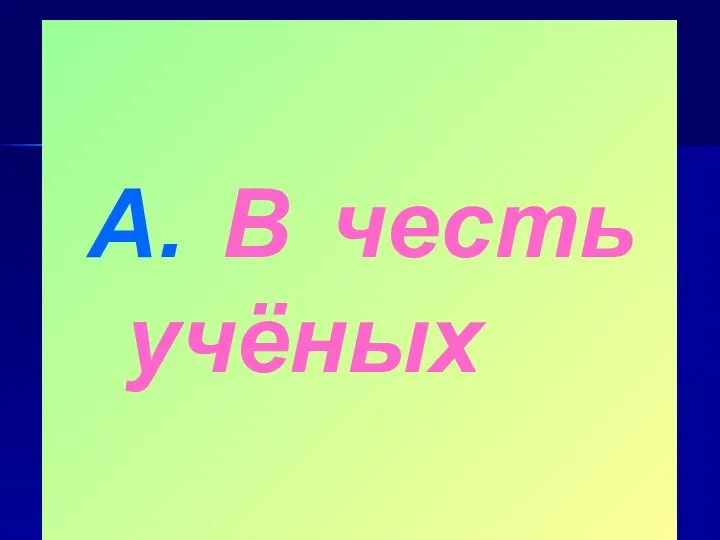 А. В честь учёных